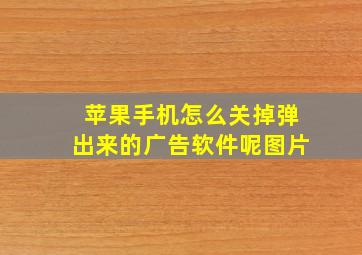 苹果手机怎么关掉弹出来的广告软件呢图片